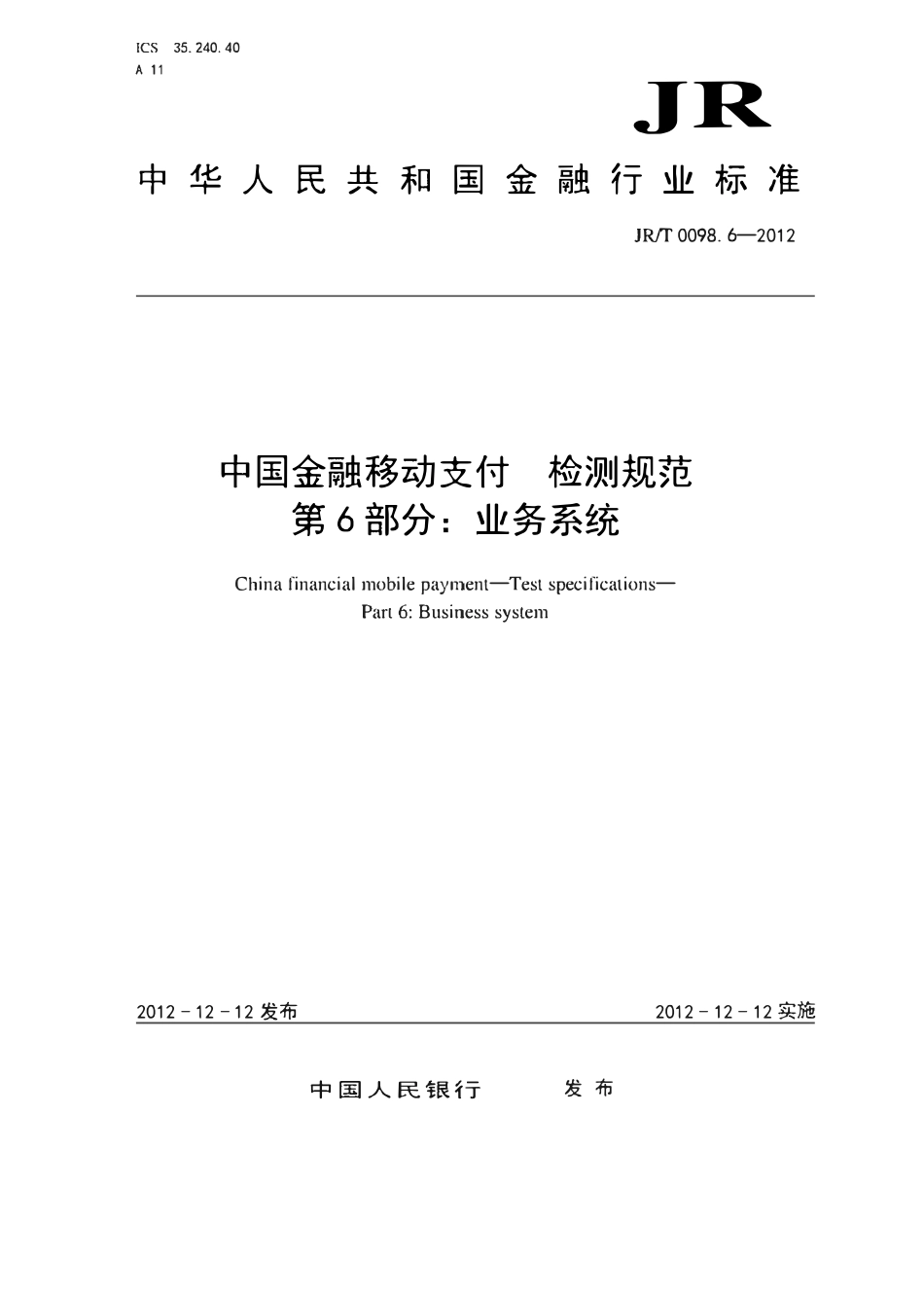 ICS 35.240.40
A 11

JR

中华人民共和国金融行业标准

JR/T 0098.6—2012

中国金融移动支付 检测规范
第6部分：业务系统

China financial mobile payment—Test specifications—
Part 6: Business system

2012-12-12发布 2012-12-12实施

中国人民银行 发布